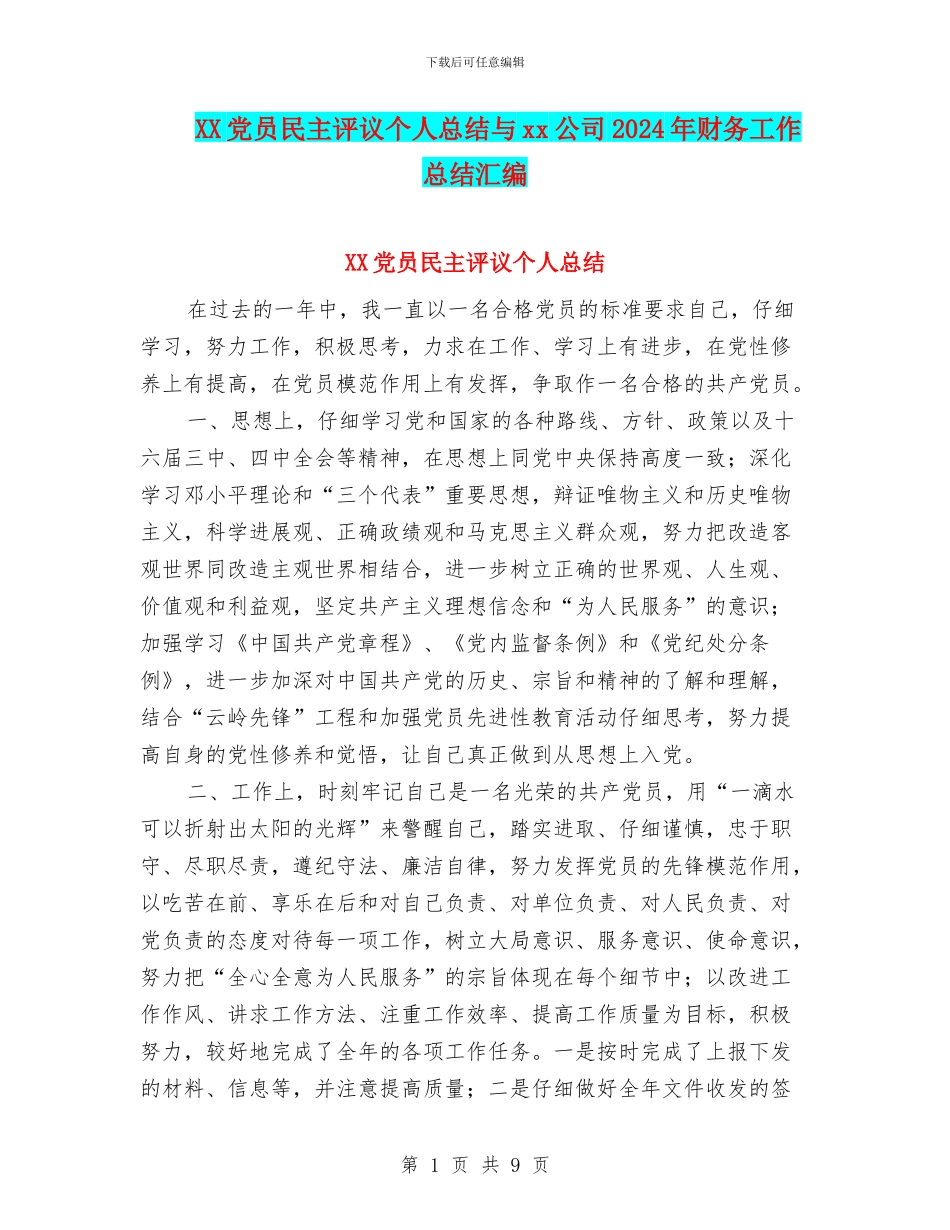 下载后可任意编辑

XX党员民主评议个人总结与xx公司2024年财务工作总结汇编

XX党员民主评议个人总结

在过去的一年中，我一直以一名合格党员的标准要求自己，仔细学习，努力工作，积极思考，力求在工作、学习上有进步，在党性修养上有提高，在党员模范作用上有发挥，争取作一名合格的共产党员。

一、思想上，仔细学习党和国家的各种路线、方针、政策以及十六届三中、四中全会等精神，在思想上同党中央保持高度一致；深化学习邓小平理论和“三个代表”重要思想，辩证唯物主义和历史唯物主义，科学进展观、正确政绩观和马克思主义群众观，努力把改造客观世界同改造主观世界相结合，进一步树立正确的世界观、人生观、价值观和利益观，坚定共产主义理想信念和“为人民服务”的意识；加强学习《中国共产党章程》、《党内监督条例》和《党纪处分条例》，进一步加深对中国共产党的历史、宗旨和精神的了解和理解，结合“云岭先锋”工程和加强党员先进性教育活动仔细思考，努力提高自身的党性修养和觉悟，让自己真正做到从思想上入党。

二、工作上，时刻牢记自己是一名光荣的共产党员，用“一滴水可以折射出太阳的光辉”来警醒自己，踏实进取、仔细谨慎，忠于职守、尽职尽责，遵纪守法、廉洁自律，努力发挥党员的先锋模范作用，以吃苦在前、享乐在后和对自己负责、对单位负责、对人民负责、对党负责的态度对待每一项工作，树立大局意识、服务意识、使命意识，努力把“全心全意为人民服务”的宗旨体现在每个细节中；以改进工作作风、讲求工作方法、注重工作效率、提高工作质量为目标，积极努力，较好地完成了全年的各项工作任务。一是按时完成了上报下发的材料、信息等，并注意提高质量；二是仔细做好全年文件收发的签

第 1 页 共 9 页